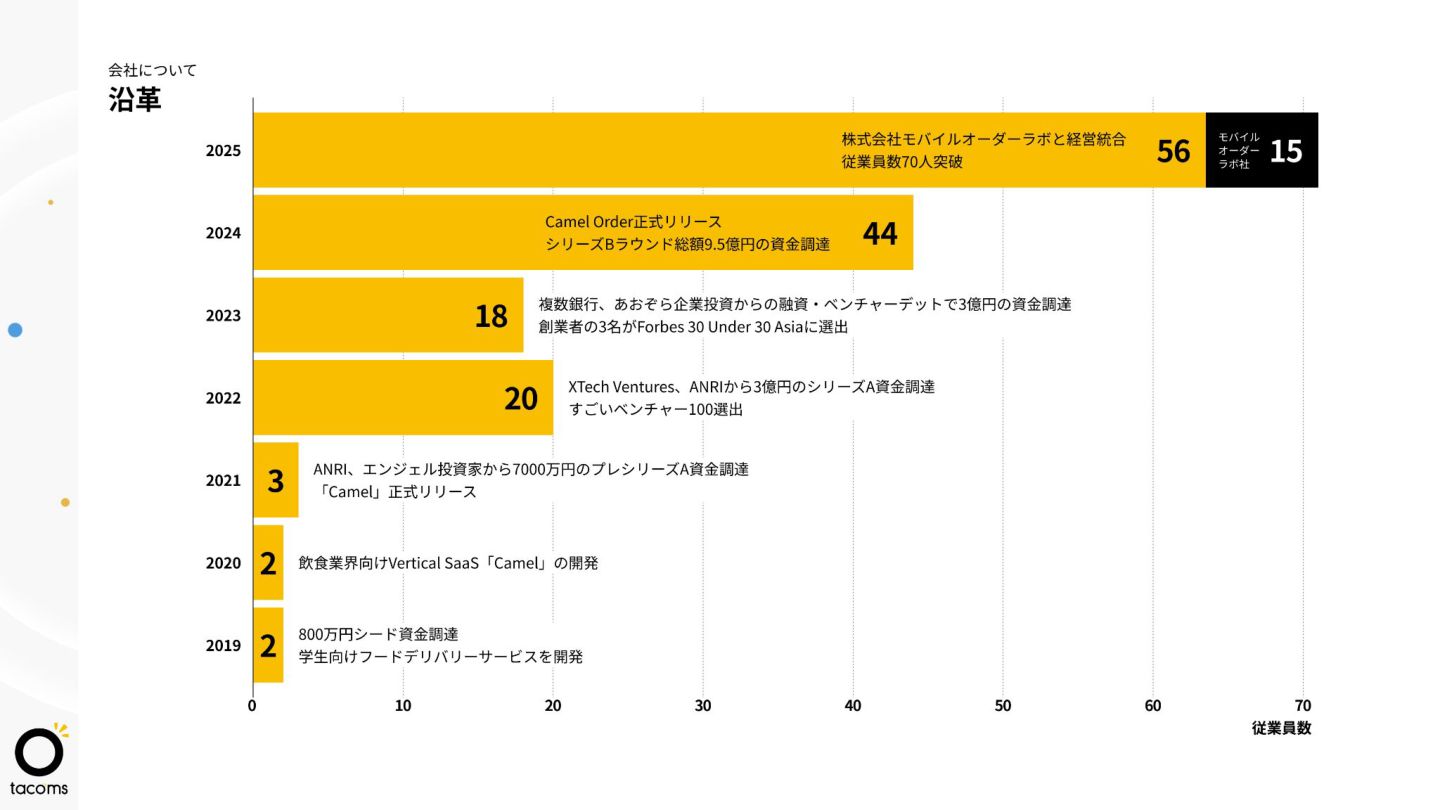 会社について
沿革

2025
株式会社モバイルオーダーラボと経営統合
従業員数70人突破
56
モバイルオーダーラボ社
15

2024
Camel Order正式リリース
シリーズBラウンド総額9.5億円の資金調達
44

2023
18
複数銀行、あおぞら企業投資からの融資・ベンチャーデットで3億円の資金調達
創業者の3名がForbes 30 Under 30 Asiaに選出

2022
20
XTech Ventures、ANRIから3億円のシリーズA資金調達
すごいベンチャー100選出

2021
3
ANRI、エンジェル投資家から7000万円のプレシリーズA資金調達
「Camel」正式リリース

2020
2
飲食業界向けVertical SaaS「Camel」の開発

2019
2
800万円シード資金調達
学生向けフードデリバリーサービスを開発

0 10 20 30 40 50 60 70
従業員数

tacoms